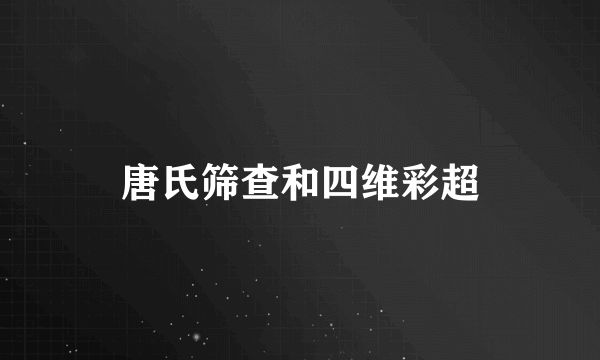 唐氏筛查和四维彩超